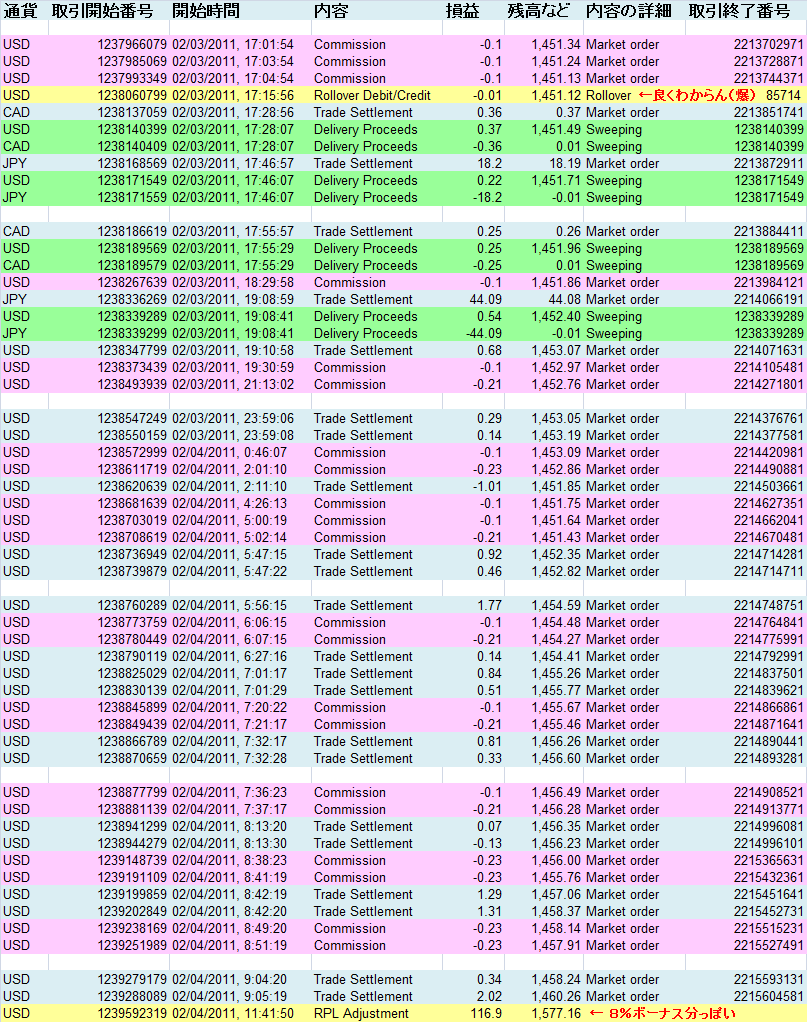 | 通貨 | 取引開始番号 | 開始時間 | 内容 | 損益 | 残高など | 内容の詳細 | 取引終了番号 |
|---|---|---|---|---|---|---|---|
| USD | 1237966079 | 02/03/2011, 17:01:54 | Commission | -0.1 | 1,451.34 | Market order | 2213702971 |
| USD | 1237985069 | 02/03/2011, 17:03:54 | Commission | -0.1 | 1,451.24 | Market order | 2213728871 |
| USD | 1237993349 | 02/03/2011, 17:04:54 | Commission | -0.1 | 1,451.13 | Market order | 2213744371 |
| USD | 1238060799 | 02/03/2011, 17:15:56 | Rollover Debit/Credit | -0.01 | 1,451.12 | Rollover ←良くわからん(爆) | 85714 |
| CAD | 1238137059 | 02/03/2011, 17:28:56 | Trade Settlement | 0.36 | 0.37 | Market order | 2213851741 |
| USD | 1238140399 | 02/03/2011, 17:28:07 | Delivery Proceeds | 0.37 | 1,451.49 | Sweeping | 1238140399 |
| CAD | 1238140409 | 02/03/2011, 17:28:07 | Delivery Proceeds | -0.36 | 0.01 | Sweeping | 1238140399 |
| JPY | 1238168569 | 02/03/2011, 17:46:57 | Trade Settlement | 18.2 | 18.19 | Market order | 2213872911 |
| USD | 1238171549 | 02/03/2011, 17:46:07 | Delivery Proceeds | 0.22 | 1,451.71 | Sweeping | 1238171549 |
| JPY | 1238171559 | 02/03/2011, 17:46:07 | Delivery Proceeds | -18.2 | -0.01 | Sweeping | 1238171549 |
| CAD | 1238186619 | 02/03/2011, 17:55:57 | Trade Settlement | 0.25 | 0.26 | Market order | 2213884411 |
| USD | 1238189569 | 02/03/2011, 17:55:29 | Delivery Proceeds | 0.25 | 1,451.96 | Sweeping | 1238189569 |
| CAD | 1238189579 | 02/03/2011, 17:55:29 | Delivery Proceeds | -0.25 | 0.01 | Sweeping | 1238189569 |
| USD | 1238267639 | 02/03/2011, 18:29:58 | Commission | -0.1 | 1,451.86 | Market order | 2213984121 |
| JPY | 1238336269 | 02/03/2011, 19:08:59 | Trade Settlement | 44.09 | 44.08 | Market order | 2214066191 |
| USD | 1238339289 | 02/03/2011, 19:08:41 | Delivery Proceeds | 0.54 | 1,452.40 | Sweeping | 1238339289 |
| JPY | 1238339299 | 02/03/2011, 19:08:41 | Delivery Proceeds | -44.09 | -0.01 | Sweeping | 1238339289 |
| USD | 1238347799 | 02/03/2011, 19:10:58 | Trade Settlement | 0.68 | 1,453.07 | Market order | 2214071631 |
| USD | 1238373439 | 02/03/2011, 19:30:59 | Commission | -0.1 | 1,452.97 | Market order | 2214105481 |
| USD | 1238493939 | 02/03/2011, 21:13:02 | Commission | -0.21 | 1,452.76 | Market order | 2214271801 |
| USD | 1238547249 | 02/03/2011, 23:59:06 | Trade Settlement | 0.29 | 1,453.05 | Market order | 2214376761 |
| USD | 1238550159 | 02/03/2011, 23:59:08 | Trade Settlement | 0.14 | 1,453.19 | Market order | 2214377581 |
| USD | 1238572999 | 02/04/2011, 0:46:07 | Commission | -0.1 | 1,453.09 | Market order | 2214420981 |
| USD | 1238611719 | 02/04/2011, 2:01:10 | Commission | -0.23 | 1,452.86 | Market order | 2214490881 |
| USD | 1238620639 | 02/04/2011, 2:11:10 | Trade Settlement | -1.01 | 1,451.85 | Market order | 2214503661 |
| USD | 1238681639 | 02/04/2011, 4:26:13 | Commission | -0.1 | 1,451.75 | Market order | 2214627351 |
| USD | 1238703019 | 02/04/2011, 5:00:19 | Commission | -0.1 | 1,451.64 | Market order | 2214662041 |
| USD | 1238708619 | 02/04/2011, 5:02:14 | Commission | -0.21 | 1,451.43 | Market order | 2214670481 |
| USD | 1238736949 | 02/04/2011, 5:47:15 | Trade Settlement | 0.92 | 1,452.35 | Market order | 2214714281 |
| USD | 1238739879 | 02/04/2011, 5:47:22 | Trade Settlement | 0.46 | 1,452.82 | Market order | 2214714711 |
| USD | 1238760289 | 02/04/2011, 5:56:15 | Trade Settlement | 1.77 | 1,454.59 | Market order | 2214748751 |
| USD | 1238773759 | 02/04/2011, 6:06:15 | Commission | -0.1 | 1,454.48 | Market order | 2214764841 |
| USD | 1238780449 | 02/04/2011, 6:07:15 | Commission | -0.21 | 1,454.27 | Market order | 2214775991 |
| USD | 1238790119 | 02/04/2011, 6:27:16 | Trade Settlement | 0.14 | 1,454.41 | Market order | 2214792991 |
| USD | 1238825029 | 02/04/2011, 7:01:17 | Trade Settlement | 0.84 | 1,455.26 | Market order | 2214837501 |
| USD | 1238830139 | 02/04/2011, 7:01:29 | Trade Settlement | 0.51 | 1,455.77 | Market order | 2214839621 |
| USD | 1238845899 | 02/04/2011, 7:20:22 | Commission | -0.1 | 1,455.67 | Market order | 2214866861 |
| USD | 1238849439 | 02/04/2011, 7:21:17 | Commission | -0.21 | 1,455.46 | Market order | 2214871641 |
| USD | 1238866789 | 02/04/2011, 7:32:17 | Trade Settlement | 0.81 | 1,456.26 | Market order | 2214890441 |
| USD | 1238870659 | 02/04/2011, 7:32:28 | Trade Settlement | 0.33 | 1,456.60 | Market order | 2214893281 |
| USD | 1238877799 | 02/04/2011, 7:36:23 | Commission | -0.1 | 1,456.49 | Market order | 2214908521 |
| USD | 1238881139 | 02/04/2011, 7:37:17 | Commission | -0.21 | 1,456.28 | Market order | 2214913771 |
| USD | 1238941299 | 02/04/2011, 8:13:20 | Trade Settlement | 0.07 | 1,456.35 | Market order | 2214996081 |
| USD | 1238944279 | 02/04/2011, 8:13:30 | Trade Settlement | -0.13 | 1,456.23 | Market order | 2214996101 |
| USD | 1239148739 | 02/04/2011, 8:38:23 | Commission | -0.23 | 1,456.00 | Market order | 2215365631 |
| USD | 1239191109 | 02/04/2011, 8:41:19 | Commission | -0.23 | 1,455.76 | Market order | 2215432361 |
| USD | 1239199859 | 02/04/2011, 8:42:19 | Trade Settlement | 1.29 | 1,457.06 | Market order | 2215451641 |
| USD | 1239202849 | 02/04/2011, 8:42:20 | Trade Settlement | 1.31 | 1,458.37 | Market order | 2215452731 |
| USD | 1239238169 | 02/04/2011, 8:49:20 | Commission | -0.23 | 1,458.14 | Market order | 2215515231 |
| USD | 1239251989 | 02/04/2011, 8:51:19 | Commission | -0.23 | 1,457.91 | Market order | 2215527491 |
| USD | 1239279179 | 02/04/2011, 9:04:20 | Trade Settlement | 0.34 | 1,458.24 | Market order | 2215593131 |
| USD | 1239288089 | 02/04/2011, 9:05:19 | Trade Settlement | 2.02 | 1,460.26 | Market order | 2215604581 |
| USD | 1239592319 | 02/04/2011, 11:41:50 | RPL Adjustment | 116.9 | 1,577.16 | ← 8%ボーナス分っぽい | |